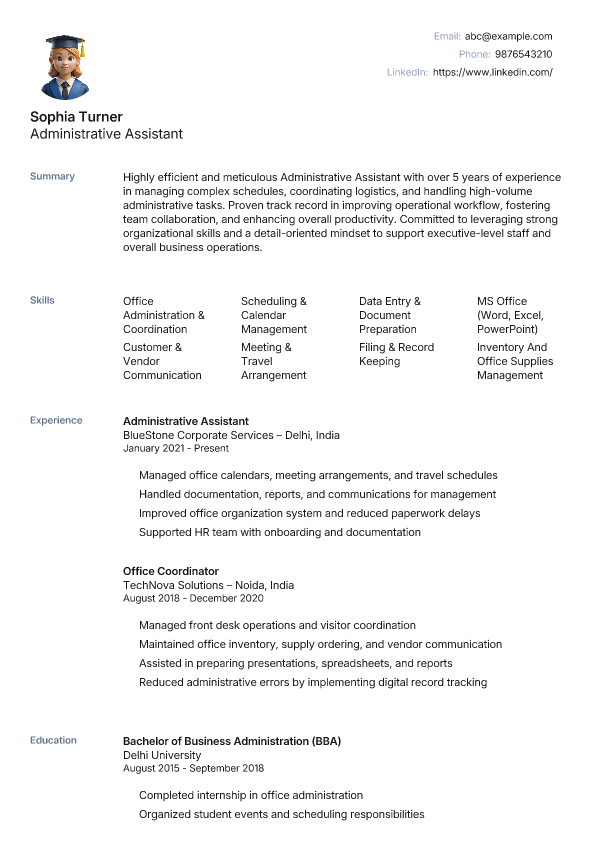 Email: abc@example.com
Phone: 9876543210
LinkedIn: https://www.linkedin.com/

Sophia Turner
Administrative Assistant

Summary

Highly efficient and meticulous Administrative Assistant with over 5 years of experience in managing complex schedules, coordinating logistics, and handling high-volume administrative tasks. Proven track record in improving operational workflow, fostering team collaboration, and enhancing overall productivity. Committed to leveraging strong organizational skills and a detail-oriented mindset to support executive-level staff and overall business operations.

Skills

Office Administration & Coordination
Scheduling & Calendar Management
Data Entry & Document Preparation
MS Office (Word, Excel, PowerPoint)
Customer & Vendor Communication
Meeting & Travel Arrangement
Filing & Record Keeping
Inventory And Office Supplies Management

Experience

Administrative Assistant
BlueStone Corporate Services – Delhi, India
January 2021 - Present

Managed office calendars, meeting arrangements, and travel schedules
Handled documentation, reports, and communications for management
Improved office organization system and reduced paperwork delays
Supported HR team with onboarding and documentation

Office Coordinator
TechNova Solutions – Noida, India
August 2018 - December 2020

Managed front desk operations and visitor coordination
Maintained office inventory, supply ordering, and vendor communication
Assisted in preparing presentations, spreadsheets, and reports
Reduced administrative errors by implementing digital record tracking

Education

Bachelor of Business Administration (BBA)
Delhi University
August 2015 - September 2018

Completed internship in office administration
Organized student events and scheduling responsibilities